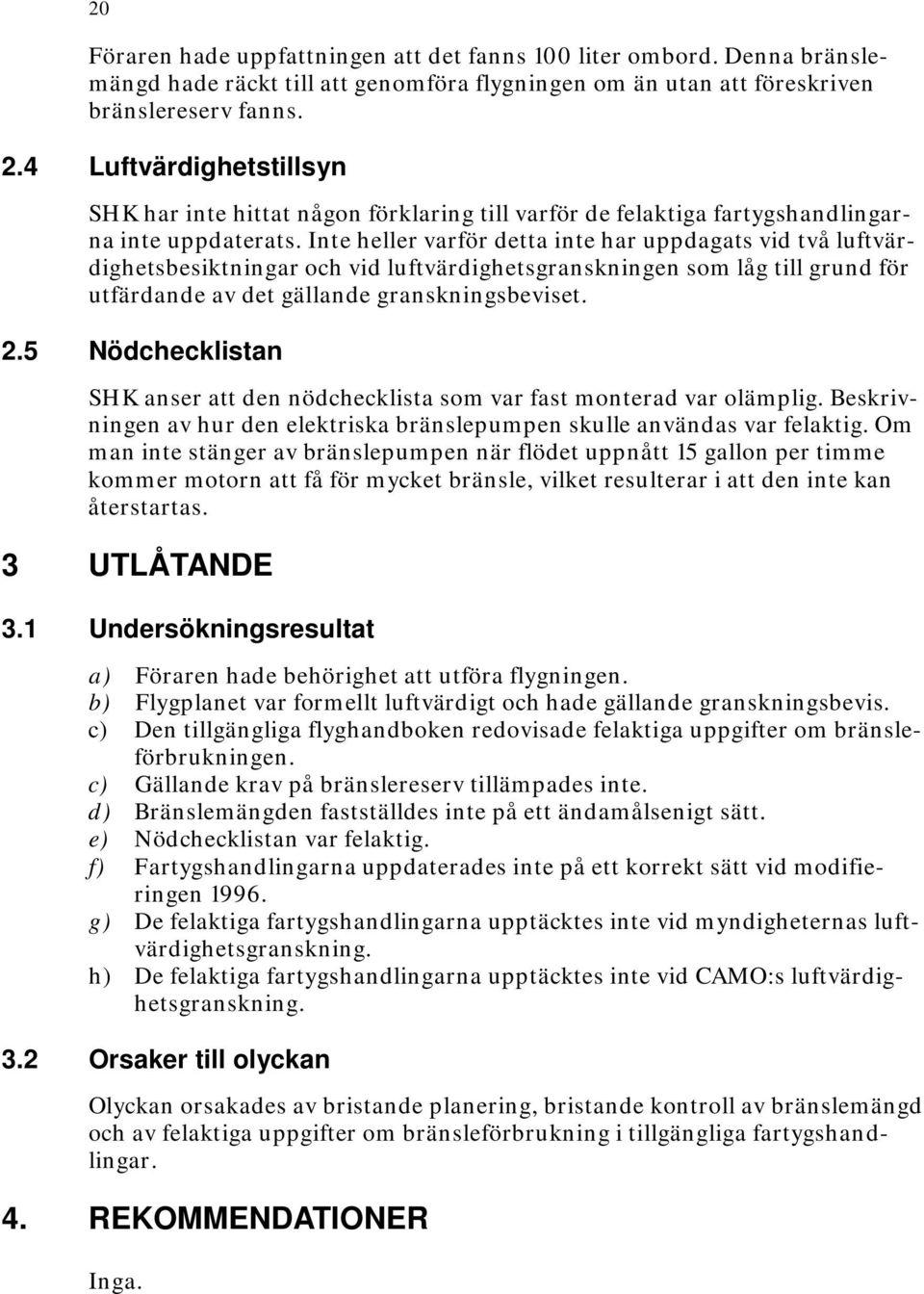 20

Föraren hade uppfattningen att det fanns 100 liter ombord. Denna bränslemängd hade räckt till att genomföra flygningen om än utan att föreskriven bränslereserv fanns.

2.4 Luftvärdighetstillsyn

SHK har inte hittat någon förklaring till varför de felaktiga fartygshandlingarna inte uppdaterats. Inte heller varför detta inte har uppdagats vid två luftvärdighetsbesiktningar och vid luftvärdighetsgranskningen som låg till grund för utfärdande av det gällande granskningsbeviset.

2.5 Nödchecklistan

SHK anser att den nödchecklista som var fast monterad var olämplig. Beskrivningen av hur den elektriska bränslepumpen skulle användas var felaktig. Om man inte stänger av bränslepumpen när flödet uppnått 15 gallon per timme kommer motorn att få för mycket bränsle, vilket resulterar i att den inte kan återstartas.

3 UTLÅTANDE

3.1 Undersökningsresultat

a) Föraren hade behörighet att utföra flygningen.
b) Flygplanet var formellt luftvärdigt och hade gällande granskningsbevis.
c) Den tillgängliga flyghandboken redovisade felaktiga uppgifter om bränsleförbrukningen.
c) Gällande krav på bränslereserv tillämpades inte.
d) Bränslemängden fastställdes inte på ett ändamålsenigt sätt.
e) Nödchecklistan var felaktig.
f) Fartygshandlingarna uppdaterades inte på ett korrekt sätt vid modifieringen 1996.
g) De felaktiga fartygshandlingarna upptäcktes inte vid myndigheternas luftvärdighetsgranskning.
h) De felaktiga fartygshandlingarna upptäcktes inte vid CAMO:s luftvärdighetsgranskning.

3.2 Orsaker till olyckan

Olyckan orsakades av bristande planering, bristande kontroll av bränslemängd och av felaktiga uppgifter om bränsleförbrukning i tillgängliga fartygshandlingar.

4. REKOMMENDATIONER

Inga.